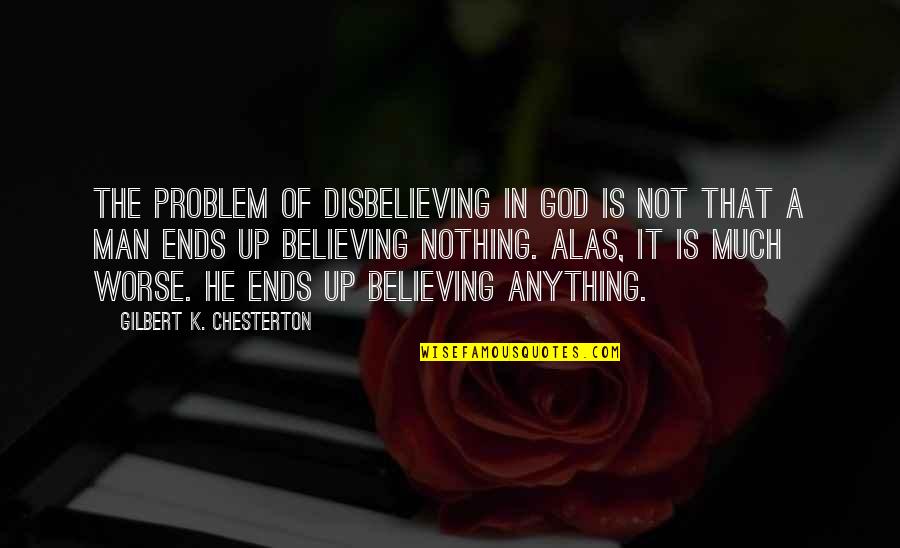 THE PROBLEM OF DISBELIEVING IN GOD IS NOT THAT A MAN ENDS UP BELIEVING NOTHING. ALAS, IT IS MUCH WORSE. HE ENDS UP BELIEVING ANYTHING.

GILBERT K. CHESTERTON

WISEFAMOUSQUOTES.COM